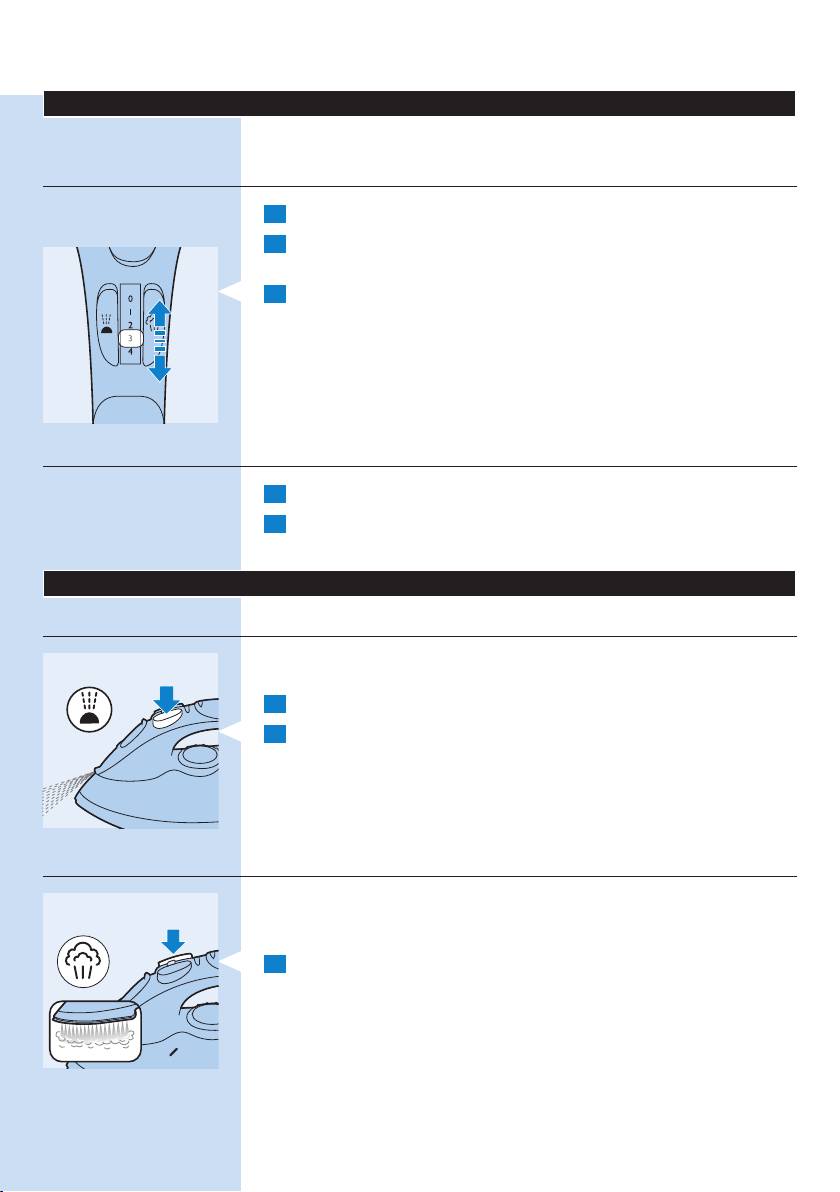 0
1
2
3
4